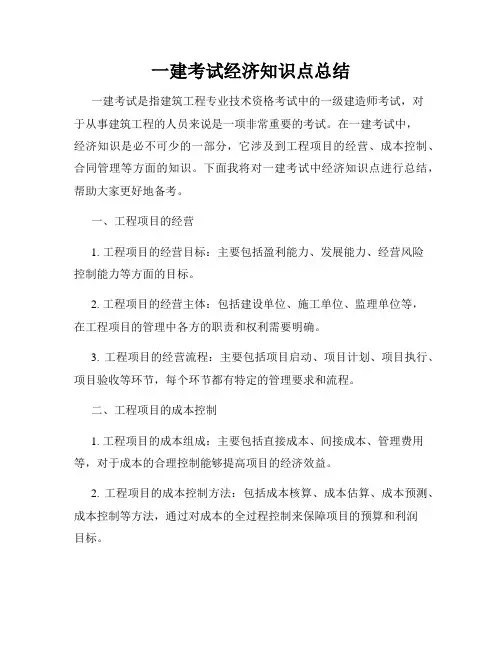 一建考试经济知识点总结

一建考试是指建筑工程专业技术资格考试中的一级建造师考试，对于从事建筑工程的人员来说是一项非常重要的考试。在一建考试中，经济知识是必不可少的一部分，它涉及到工程项目的经营、成本控制、合同管理等方面的知识。下面我将对一建考试中经济知识点进行总结，帮助大家更好地备考。

一、工程项目的经营

1. 工程项目的经营目标：主要包括盈利能力、发展能力、经营风险控制能力等方面的目标。

2. 工程项目的经营主体：包括建设单位、施工单位、监理单位等，在工程项目的管理中各方的职责和权利需要明确。

3. 工程项目的经营流程：主要包括项目启动、项目计划、项目执行、项目验收等环节，每个环节都有特定的管理要求和流程。

二、工程项目的成本控制

1. 工程项目的成本组成：主要包括直接成本、间接成本、管理费用等，对于成本的合理控制能够提高项目的经济效益。

2. 工程项目的成本控制方法：包括成本核算、成本估算、成本预测、成本控制等方法，通过对成本的全过程控制来保障项目的预算和利润目标。